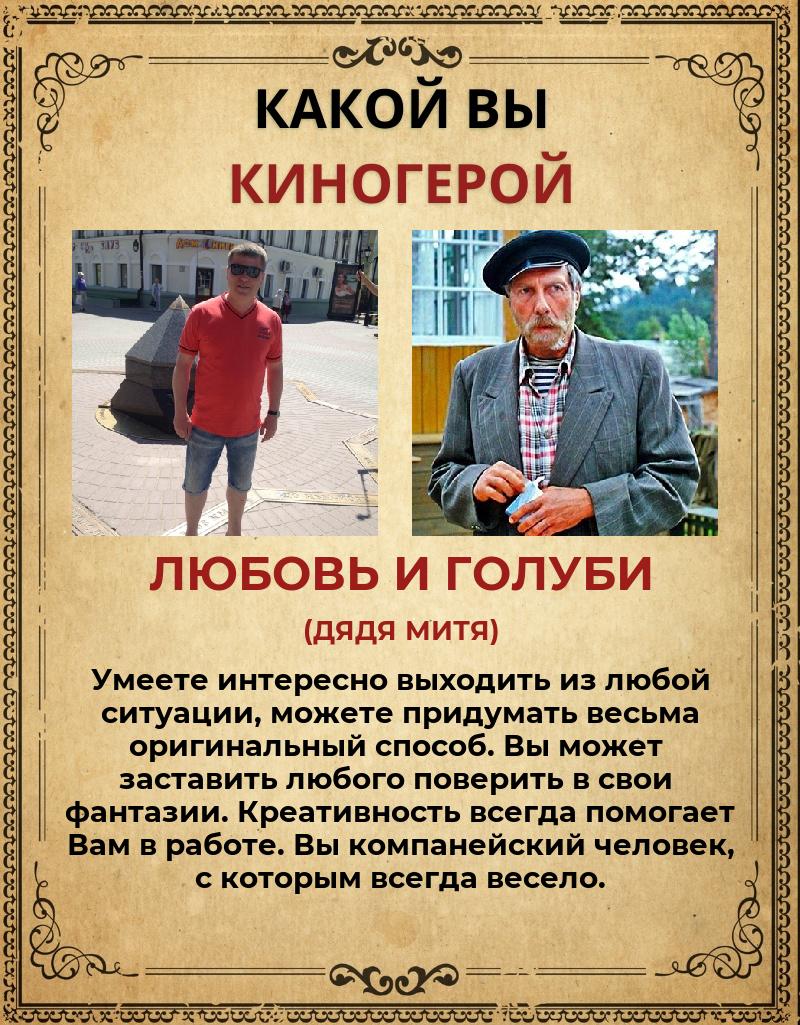 КАКОЙ ВЫ
КИНОГЕРОЙ

ЛЮБОВЬ И ГОЛУБИ

(ДЯДЯ МИТЯ)

Умеете интересно выходить из любой ситуации, можете придумать весьма оригинальный способ. Вы может заставить любого поверить в свои фантазии. Креативность всегда помогает Вам в работе. Вы компанейский человек, с которым всегда весело.